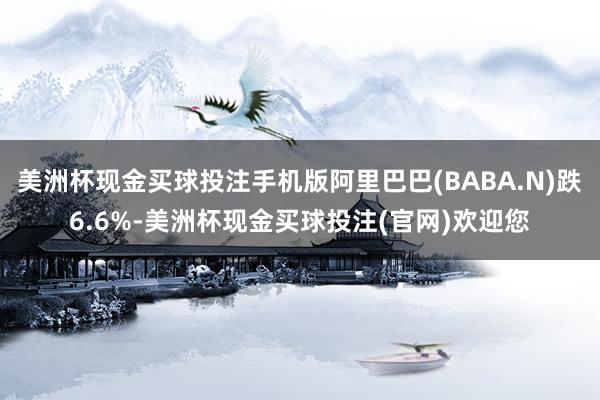 美洲杯现金买球投注手机版阿里巴巴(BABA.N)跌6.6%-美洲杯现金买球投注(官网)欢迎您